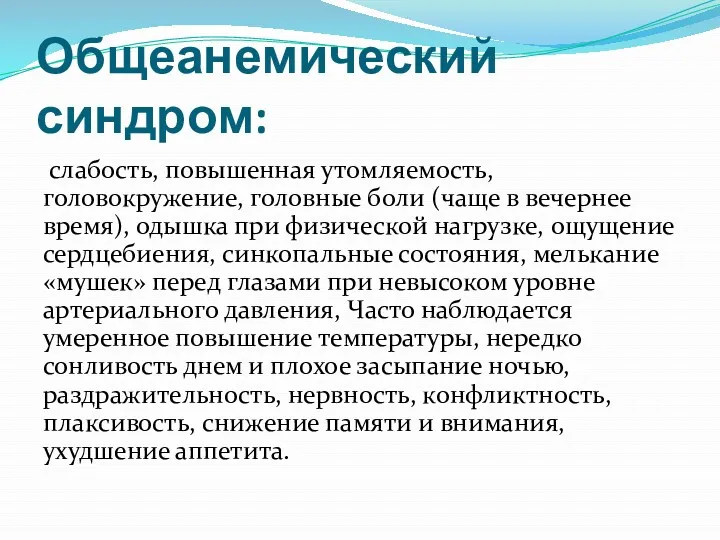 Общеанемический синдром:

слабость, повышенная утомляемость, головокружение, головные боли (чаще в вечернее время), одышка при физической нагрузке, ощущение сердцебиения, синкопальные состояния, мелькание «мушек» перед глазами при невысоком уровне артериального давления, Часто наблюдается умеренное повышение температуры, нередко сонливость днем и плохое засыпание ночью, раздражительность, нервность, конфликтность, плаксивость, снижение памяти и внимания, ухудшение аппетита.